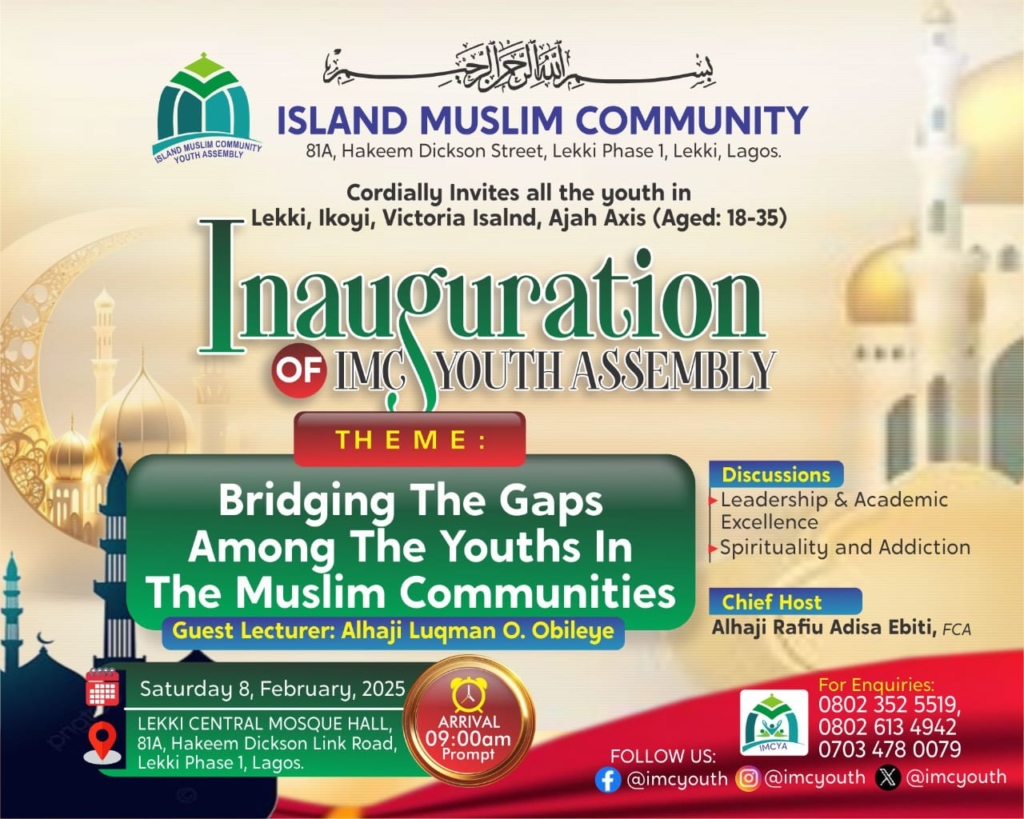 بسم الله الرحمن الرحيم

ISLAND MUSLIM COMMUNITY YOUTH ASSEMBLY

ISLAND MUSLIM COMMUNITY
81A, Hakeem Dickson Street, Lekki Phase 1, Lekki, Lagos.

Cordially Invites all the youth in Lekki, Ikoyi, Victoria Isalnd, Ajah Axis (Aged: 18-35)

Inauguration
OF IMC YOUTH ASSEMBLY

THEME:
Bridging The Gaps Among The Youths In The Muslim Communities

Guest Lecturer: Alhaji Luqman O. Obileye

Discussions
Leadership & Academic Excellence
Spirituality and Addiction

Chief Host
Alhaji Rafiu Adisa Ebiti, FCA

Saturday 8, February, 2025
LEKKI CENTRAL MOSQUE HALL, 81A, Hakeem Dickson Link Road, Lekki Phase 1, Lagos.

ARRIVAL 09:00am Prompt

IMCYA

For Enquiries:
0802 352 5519,
0802 613 4942
0703 478 0079

FOLLOW US:
@imcyouth @imcyouth @imcyouth